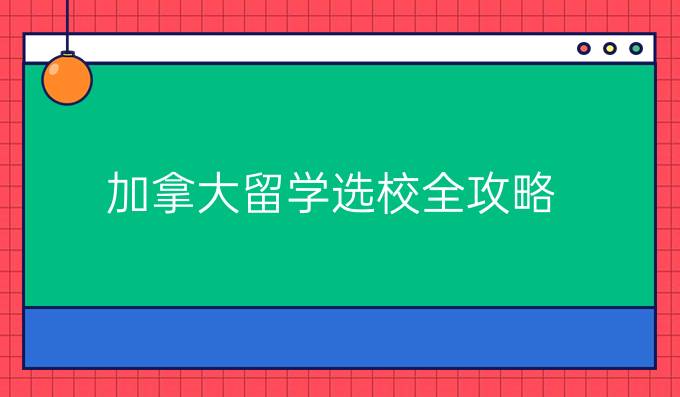 加拿大留学选校全攻略